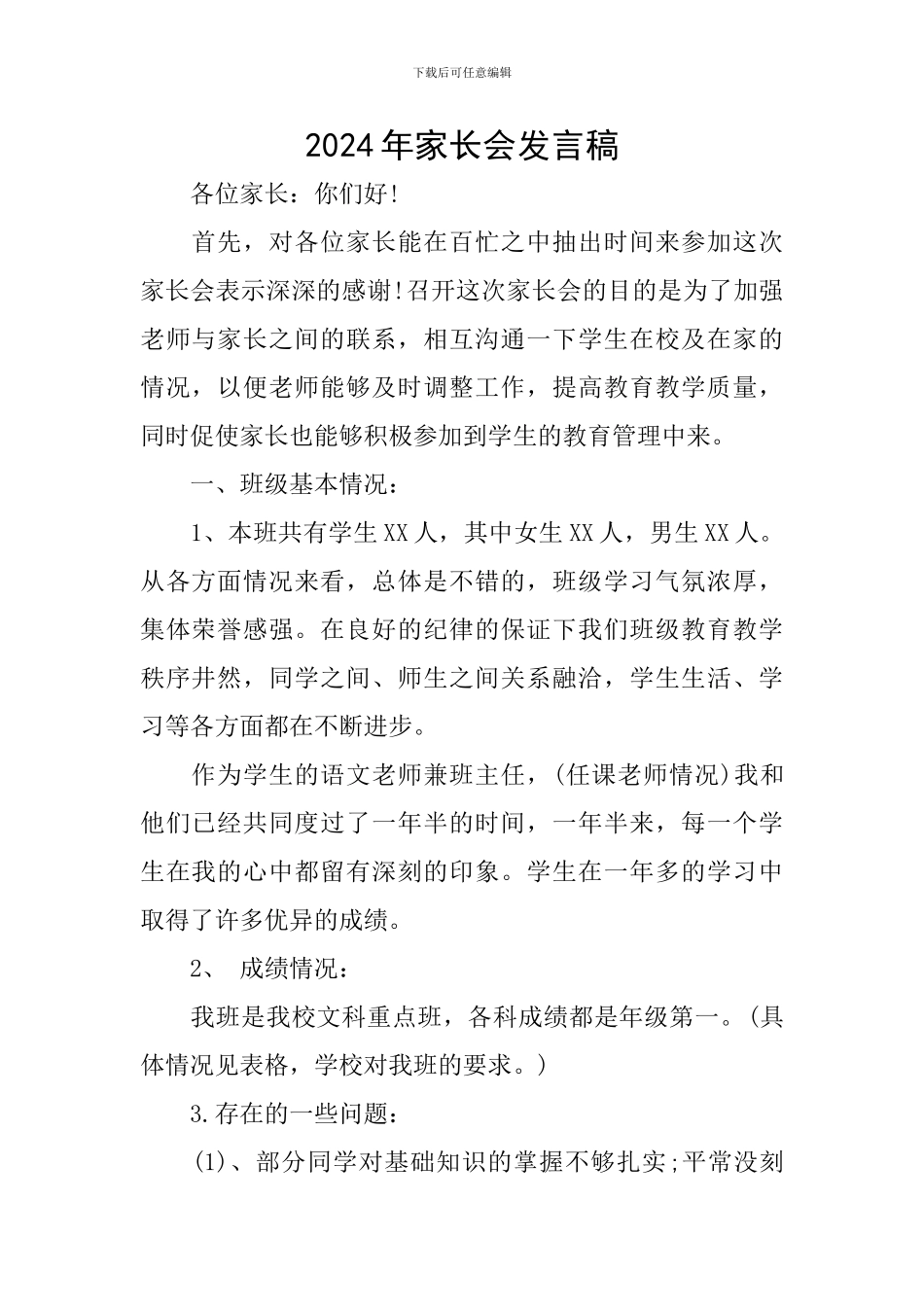 下载后可任意编辑

2024年家长会发言稿

各位家长：你们好!

首先，对各位家长能在百忙之中抽出时间来参加这次家长会表示深深的感谢!召开这次家长会的目的是为了加强老师与家长之间的联系，相互沟通一下学生在校及在家的情况，以便老师能够及时调整工作，提高教育教学质量，同时促使家长也能够积极参加到学生的教育管理中来。

一、班级基本情况：

1、本班共有学生XX人，其中女生XX人，男生XX人。从各方面情况来看，总体是不错的，班级学习气氛浓厚，集体荣誉感强。在良好的纪律的保证下我们班级教育教学秩序井然，同学之间、师生之间关系融洽，学生生活、学习等各方面都在不断进步。

作为学生的语文老师兼班主任，(任课老师情况)我和他们已经共同度过了一年半的时间，一年半来，每一个学生在我的心中都留有深刻的印象。学生在一年多的学习中取得了许多优异的成绩。

2、 成绩情况：

我班是我校文科重点班，各科成绩都是年级第一。(具体情况见表格，学校对我班的要求。)

3.存在的一些问题：

(1)、部分同学对基础知识的掌握不够扎实;平常没刻